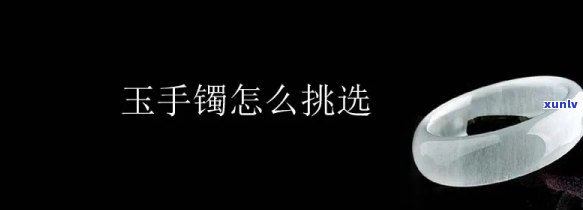 玉手镯怎么挑选

xunlv